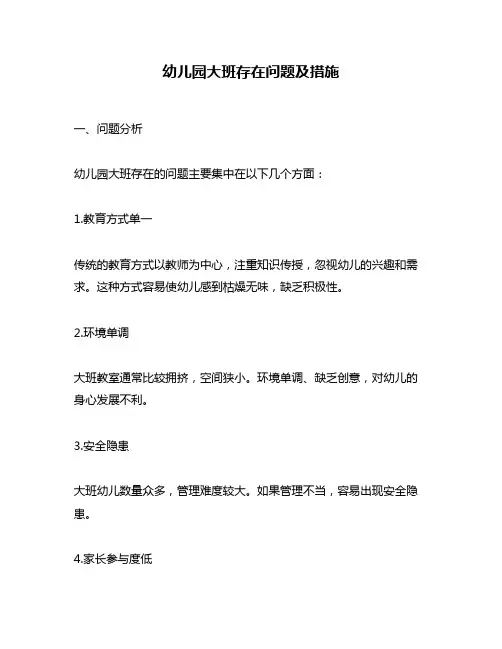 幼儿园大班存在问题及措施

一、问题分析

幼儿园大班存在的问题主要集中在以下几个方面：

1.教育方式单一

传统的教育方式以教师为中心，注重知识传授，忽视幼儿的兴趣和需求。这种方式容易使幼儿感到枯燥无味，缺乏积极性。

2.环境单调

大班教室通常比较拥挤，空间狭小。环境单调、缺乏创意，对幼儿的身心发展不利。

3.安全隐患

大班幼儿数量众多，管理难度较大。如果管理不当，容易出现安全隐患。

4.家长参与度低